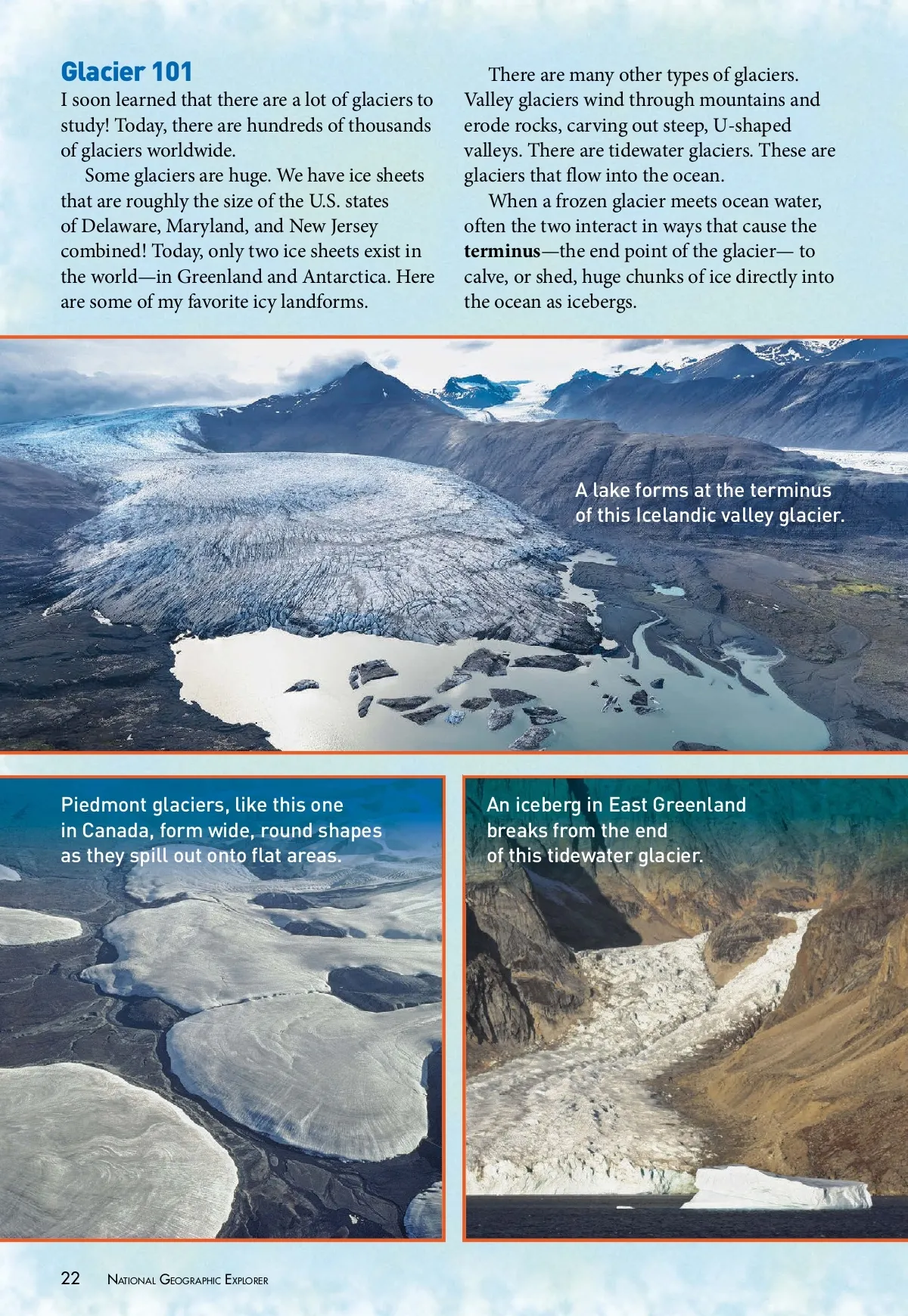 Glacier 101

I soon learned that there are a lot of glaciers to study! Today, there are hundreds of thousands of glaciers worldwide.

Some glaciers are huge. We have ice sheets that are roughly the size of the U.S. states of Delaware, Maryland, and New Jersey combined! Today, only two ice sheets exist in the world—in Greenland and Antarctica. Here are some of my favorite icy landforms.

There are many other types of glaciers. Valley glaciers wind through mountains and erode rocks, carving out steep, U-shaped valleys. There are tidewater glaciers. These are glaciers that flow into the ocean.

When a frozen glacier meets ocean water, often the two interact in ways that cause the terminus—the end point of the glacier— to calve, or shed, huge chunks of ice directly into the ocean as icebergs.

A lake forms at the terminus of this Icelandic valley glacier.

Piedmont glaciers, like this one in Canada, form wide, round shapes as they spill out onto flat areas.

An iceberg in East Greenland breaks from the end of this tidewater glacier.

22 National Geographic Explorer